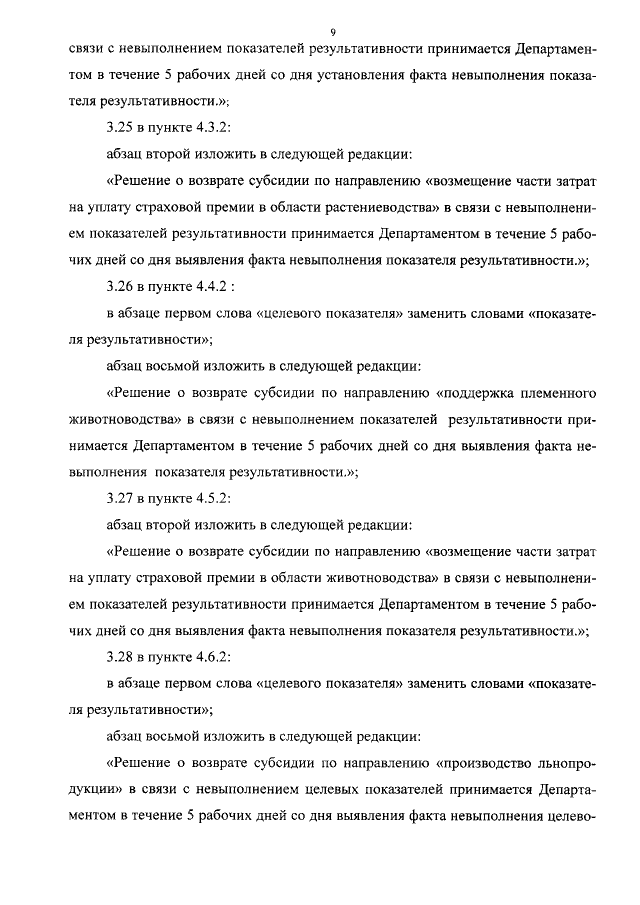 9

связи с невыполнением показателей результативности принимается Департаментом в течение 5 рабочих дней со дня установления факта невыполнения показателя результативности.»;

3.25 в пункте 4.3.2:

абзац второй изложить в следующей редакции:

«Решение о возврате субсидии по направлению «возмещение части затрат на уплату страховой премии в области растениеводства» в связи с невыполнением показателей результативности принимается Департаментом в течение 5 рабочих дней со дня выявления факта невыполнения показателя результативности.»;

3.26 в пункте 4.4.2 :

в абзаце первом слова «целевого показателя» заменить словами «показателя результативности»;

абзац восьмой изложить в следующей редакции:

«Решение о возврате субсидии по направлению «поддержка племенного животноводства» в связи с невыполнением показателей результативности принимается Департаментом в течение 5 рабочих дней со дня выявления факта невыполнения показателя результативности.»;

3.27 в пункте 4.5.2:

абзац второй изложить в следующей редакции:

«Решение о возврате субсидии по направлению «возмещение части затрат на уплату страховой премии в области животноводства» в связи с невыполнением показателей результативности принимается Департаментом в течение 5 рабочих дней со дня выявления факта невыполнения показателя результативности.»;

3.28 в пункте 4.6.2:

в абзаце первом слова «целевого показателя» заменить словами «показателя результативности»;

абзац восьмой изложить в следующей редакции:

«Решение о возврате субсидии по направлению «производство льнопродукции» в связи с невыполнением целевых показателей принимается Департаментом в течение 5 рабочих дней со дня выявления факта невыполнения целево-